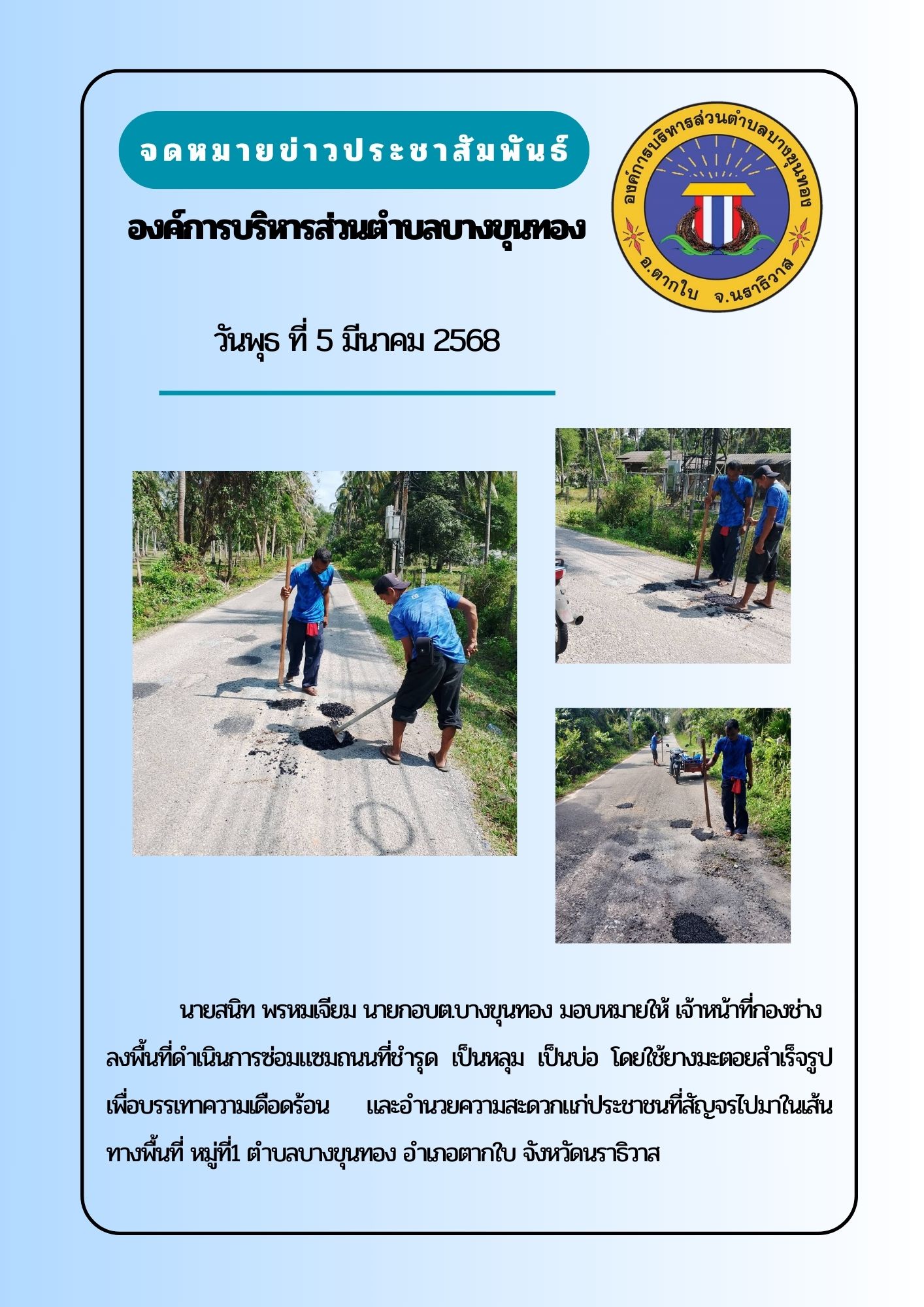 จดหมายข่าวประชาสัมพันธ์

องค์การบริหารส่วนตำบลบางขุนทอง

องค์การบริหารส่วนตำบลบางขุนทอง
อ.ตากใบ จ.นราธิวาส

วันพุธ ที่ 5 มีนาคม 2568

นายสนิท พรหมเจียม นายกอบต.บางขุนทอง มอบหมายให้ เจ้าหน้าที่กองช่าง ลงพื้นที่ดำเนินการซ่อมแซมถนนที่ชำรุด เป็นหลุม เป็นบ่อ โดยใช้ยางมะตอยสำเร็จรูป เพื่อบรรเทาความเดือดร้อน และอำนวยความสะดวกแก่ประชาชนที่สัญจรไปมาในเส้นทางพื้นที่ หมู่ที่1 ตำบลบางขุนทอง อำเภอตากใบ จังหวัดนราธิวาส